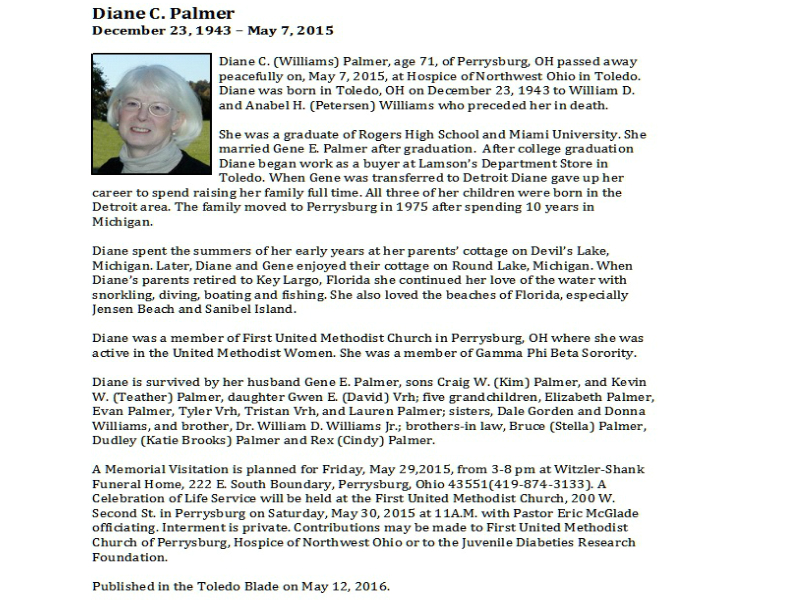 Diane C. Palmer
December 23, 1943 – May 7, 2015

Diane C. (Williams) Palmer, age 71, of Perrysburg, OH passed away peacefully on, May 7, 2015, at Hospice of Northwest Ohio in Toledo. Diane was born in Toledo, OH on December 23, 1943 to William D. and Anabel H. (Petersen) Williams who preceded her in death.

She was a graduate of Rogers High School and Miami University. She married Gene E. Palmer after graduation. After college graduation Diane began work as a buyer at Lamson's Department Store in Toledo. When Gene was transferred to Detroit Diane gave up her career to spend raising her family full time. All three of her children were born in the Detroit area. The family moved to Perrysburg in 1975 after spending 10 years in Michigan.

Diane spent the summers of her early years at her parents' cottage on Devil's Lake, Michigan. Later, Diane and Gene enjoyed their cottage on Round Lake, Michigan. When Diane's parents retired to Key Largo, Florida she continued her love of the water with snorkling, diving, boating and fishing. She also loved the beaches of Florida, especially Jensen Beach and Sanibel Island.

Diane was a member of First United Methodist Church in Perrysburg, OH where she was active in the United Methodist Women. She was a member of Gamma Phi Beta Sorority.

Diane is survived by her husband Gene E. Palmer, sons Craig W. (Kim) Palmer, and Kevin W. (Teather) Palmer, daughter Gwen E. (David) Vrh; five grandchildren, Elizabeth Palmer, Evan Palmer, Tyler Vrh, Tristan Vrh, and Lauren Palmer; sisters, Dale Gorden and Donna Williams, and brother, Dr. William D. Williams Jr.; brothers-in law, Bruce (Stella) Palmer, Dudley (Katie Brooks) Palmer and Rex (Cindy) Palmer.

A Memorial Visitation is planned for Friday, May 29,2015, from 3-8 pm at Witzler-Shank Funeral Home, 222 E. South Boundary, Perrysburg, Ohio 43551(419-874-3133). A Celebration of Life Service will be held at the First United Methodist Church, 200 W. Second St. in Perrysburg on Saturday, May 30, 2015 at 11A.M. with Pastor Eric McGlade officiating. Interment is private. Contributions may be made to First United Methodist Church of Perrysburg, Hospice of Northwest Ohio or to the Juvenile Diabeties Research Foundation.

Published in the Toledo Blade on May 12, 2016.